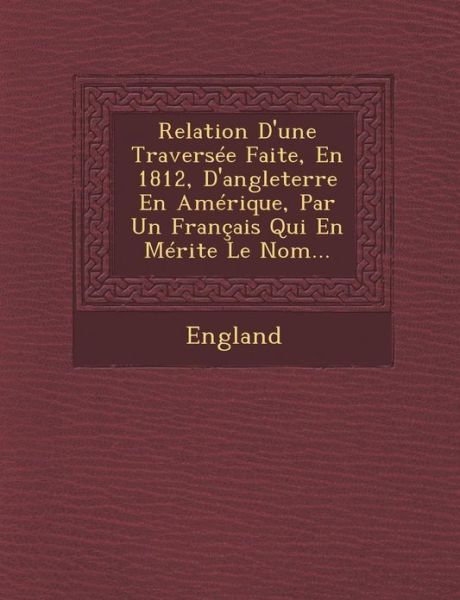 Relation D'une Traversée Faite, En 1812, D'angleterre En Amérique, Par Un Français Qui En Mérite Le Nom...

England